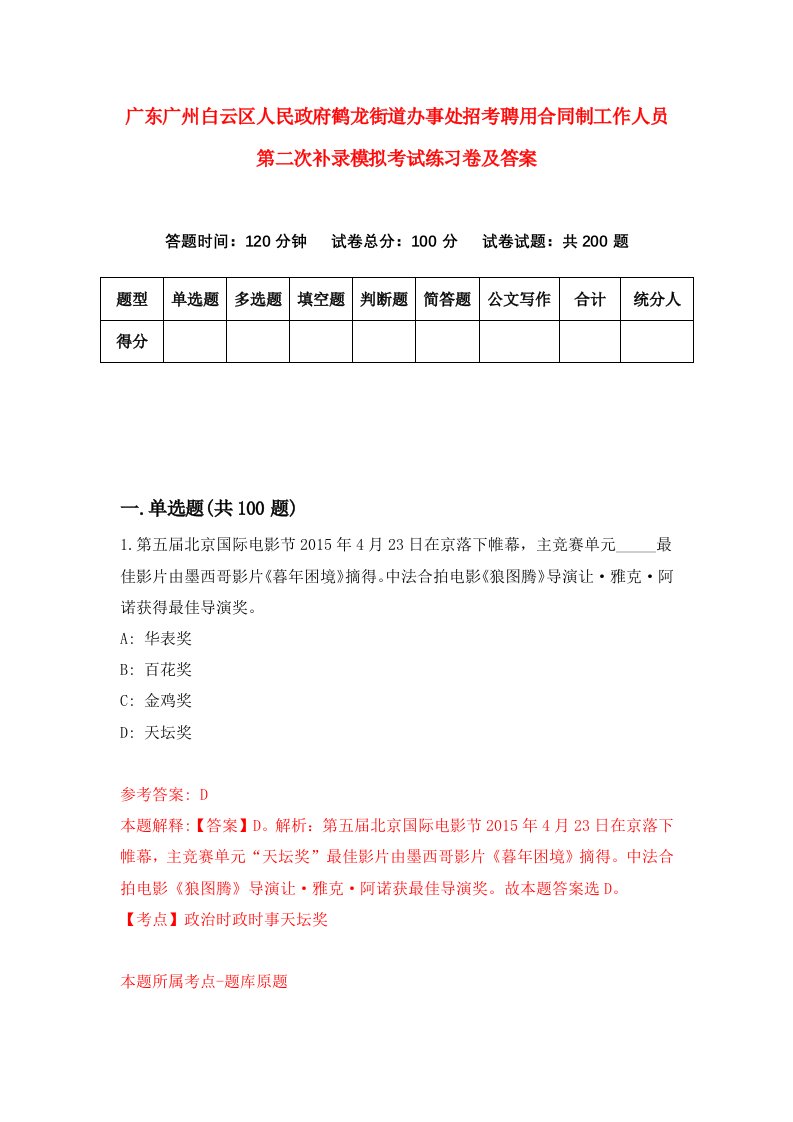 广东广州白云区人民政府鹤龙街道办事处招考聘用合同制工作人员第二次补录模拟考试练习卷及答案

答题时间：120 分钟　试卷总分：100 分　试卷试题：共 200 题

| 题型 | 单选题 | 多选题 | 填空题 | 判断题 | 简答题 | 公文写作 | 合计 | 统分人 |
|---|---|---|---|---|---|---|---|---|
| 得分 | | | | | | | | |

一.单选题(共 100 题)

1.第五届北京国际电影节 2015 年 4 月 23 日在京落下帷幕，主竞赛单元_____最佳影片由墨西哥影片《暮年困境》摘得。中法合拍电影《狼图腾》导演让·雅克·阿诺获得最佳导演奖。

A: 华表奖

B: 百花奖

C: 金鸡奖

D: 天坛奖

参考答案: D

本题解释:【答案】D。解析：第五届北京国际电影节 2015 年 4 月 23 日在京落下帷幕，主竞赛单元“天坛奖”最佳影片由墨西哥影片《暮年困境》摘得。中法合拍电影《狼图腾》导演让·雅克·阿诺获最佳导演奖。故本题答案选 D。

【考点】政治时政时事天坛奖

本题所属考点-题库原题